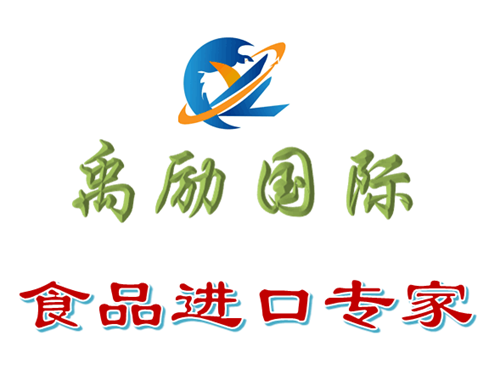 禹励国际

食品进口专家